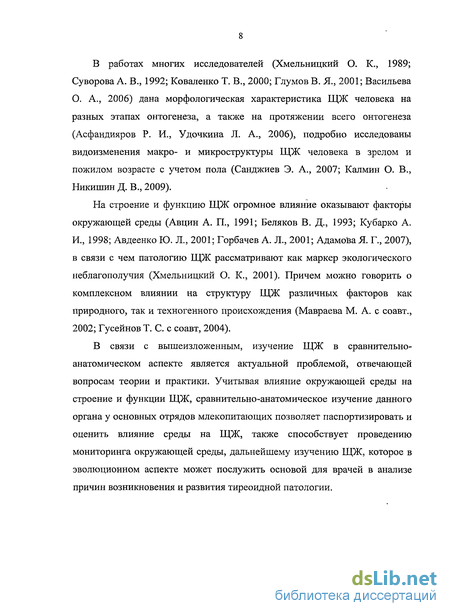 8

В работах многих исследователей (Хмельницкий О. К., 1989; Суворова А. В., 1992; Коваленко Т. В., 2000; Глумов В. Я., 2001; Васильева О. А., 2006) дана морфологическая характеристика ЩЖ человека на разных этапах онтогенеза, а также на протяжении всего онтогенеза (Асфандияров Р. И., Удочкина Л. А., 2006), подробно исследованы видоизменения макро- и микроструктуры ЩЖ человека в зрелом и пожилом возрасте с учетом пола (Санджиев Э. А., 2007; Калмин О. В., Никишин Д. В., 2009).

На строение и функцию ЩЖ огромное влияние оказывают факторы окружающей среды (Авцин А. П., 1991; Беляков В. Д., 1993; Кубарко А. И., 1998; Авдеенко Ю. Л., 2001; Горбачев А. Л., 2001; Адамова Я. Г., 2007), в связи с чем патологию ЩЖ рассматривают как маркер экологического неблагополучия (Хмельницкий О. К., 2001). Причем можно говорить о комплексном влиянии на структуру ЩЖ различных факторов как природного, так и техногенного происхождения (Мавраева М. А. с соавт., 2002; Гусейнов Т. С. с соавт, 2004).

В связи с вышеизложенным, изучение ЩЖ в сравнительно-анатомическом аспекте является актуальной проблемой, отвечающей вопросам теории и практики. Учитывая влияние окружающей среды на строение и функции ЩЖ, сравнительно-анатомическое изучение данного органа у основных отрядов млекопитающих позволяет паспортизировать и оценить влияние среды на ЩЖ, также способствует проведению мониторинга окружающей среды, дальнейшему изучению ЩЖ, которое в эволюционном аспекте может послужить основой для врачей в анализе причин возникновения и развития тиреоидной патологии.

dsLib.net
библиотека диссертаций